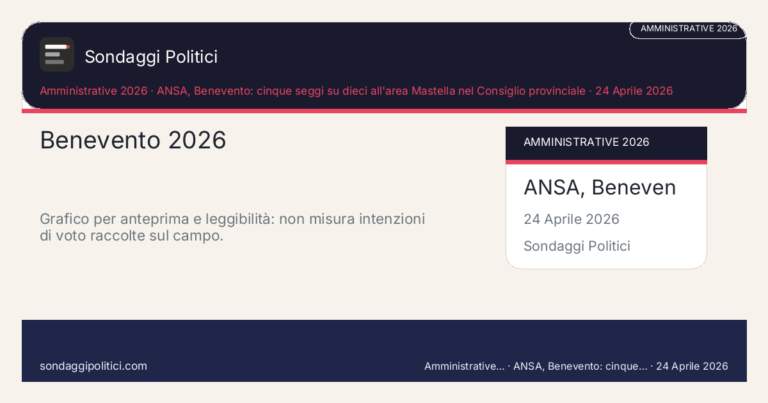 AMMINISTRATIVE 2026

Sondaggi Politici

Amministrative 2026 · ANSA, Benevento: cinque seggi su dieci all'area Mastella nel Consiglio provinciale · 24 Aprile 2026

Benevento 2026

Grafico per anteprima e leggibilità: non misura intenzioni di voto raccolte sul campo.

AMMINISTRATIVE 2026

ANSA, Beneven

24 Aprile 2026

Sondaggi Politici

sondaggipolitici.com

Amministrative... · ANSA, Benevento: cinque... · 24 Aprile 2026